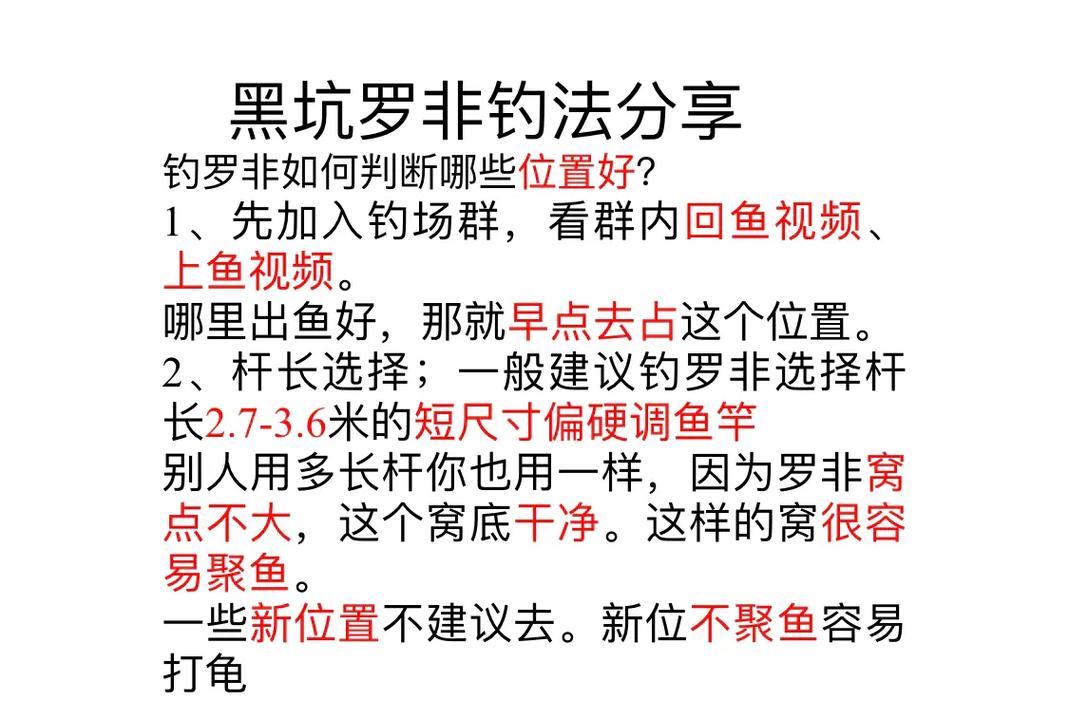 黑坑罗非钓法分享

钓罗非如何判断哪些位置好?

1、先加入钓场群，看群内回鱼视频、上鱼视频。

哪里出鱼好，那就早点去占这个位置。

2、杆长选择；一般建议钓罗非选择杆长2.7-3.6米的短尺寸偏硬调鱼竿

别人用多长杆你也用一样，因为罗非窝点不大，这个窝底干净。这样的窝很容易聚鱼。

一些新位置不建议去。新位不聚鱼容易打龟